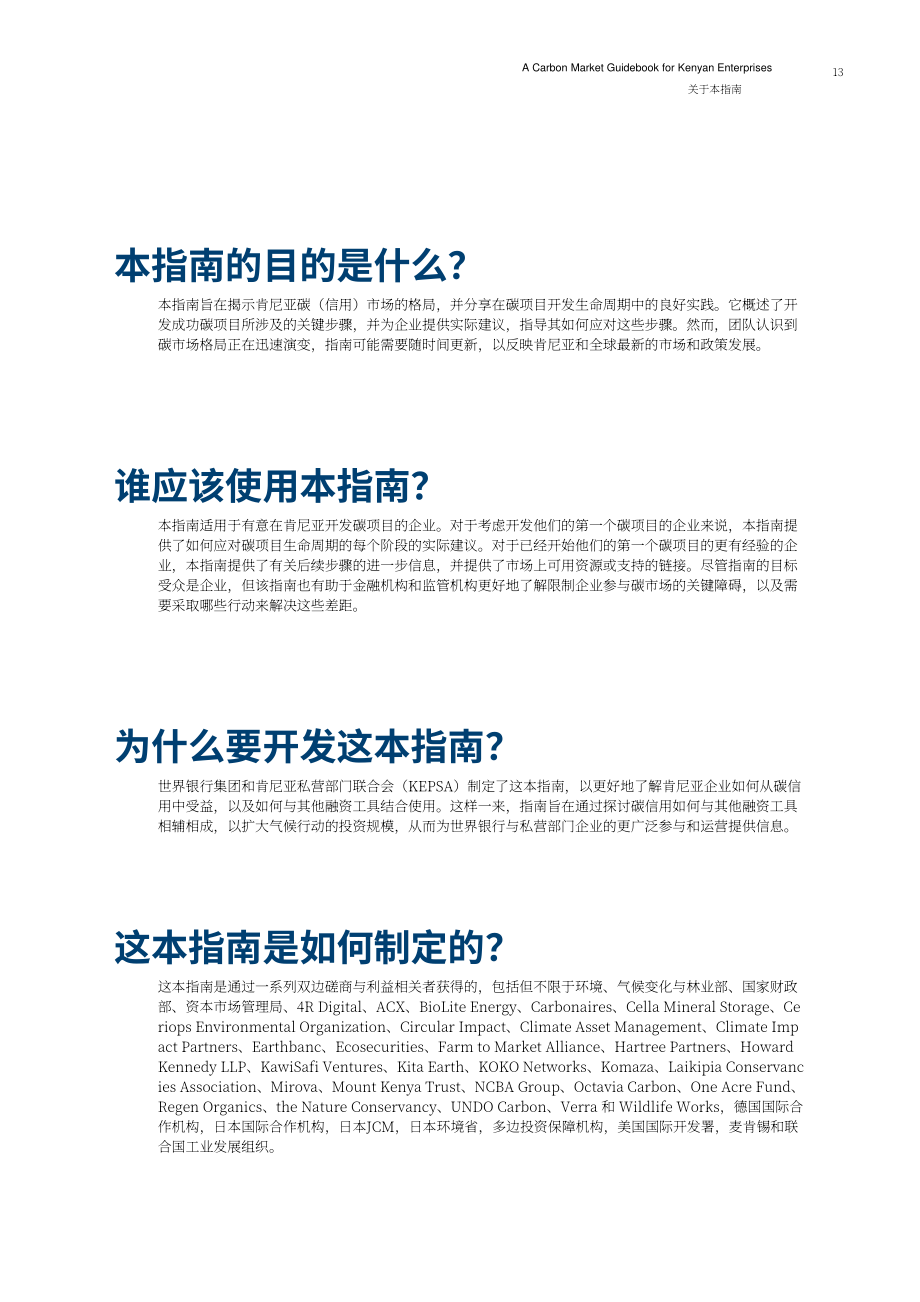 A Carbon Market Guidebook for Kenyan Enterprises
关于本指南
13

本指南的目的是什么？

本指南旨在揭示肯尼亚碳（信用）市场的格局，并分享在碳项目开发生命周期中的良好实践。它概述了开发成功碳项目所涉及的关键步骤，并为企业提供实际建议，指导其如何应对这些步骤。然而，团队认识到碳市场格局正在迅速演变，指南可能需要随时间更新，以反映肯尼亚和全球最新的市场和政策发展。

谁应该使用本指南？

本指南适用于有意在肯尼亚开发碳项目的企业。对于考虑开发他们的第一个碳项目的企业来说，本指南提供了如何应对碳项目生命周期的每个阶段的实际建议。对于已经开始他们的第一个碳项目的更有经验的企业，本指南提供了有关后续步骤的进一步信息，并提供了市场上可用资源或支持的链接。尽管指南的目标受众是企业，但该指南也有助于金融机构和监管机构更好地了解限制企业参与碳市场的关键障碍，以及需要采取哪些行动来解决这些差距。

为什么要开发这本指南？

世界银行集团和肯尼亚私营部门联合会（KEPSA）制定了这本指南，以更好地了解肯尼亚企业如何从碳信用中受益，以及如何与其他融资工具结合使用。这样一来，指南旨在通过探讨碳信用如何与其他融资工具相辅相成，以扩大气候行动的投资规模，从而为世界银行与私营部门企业的更广泛参与和运营提供信息。

这本指南是如何制定的？

这本指南是通过一系列双边磋商与利益相关者获得的，包括但不限于环境、气候变化与林业部、国家财政部、资本市场管理局、4R Digital、ACX、BioLite Energy、Carbonaires、Cella Mineral Storage、Ceriops Environmental Organization、Circular Impact、Climate Asset Management、Climate Impact Partners、Earthbanc、Ecosecurities、Farm to Market Alliance、Hartree Partners、Howard Kennedy LLP、KawiSafi Ventures、Kita Earth、KOKO Networks、Komaza、Laikipia Conservancies Association、Mirova、Mount Kenya Trust、NCBA Group、Octavia Carbon、One Acre Fund、Regen Organics、the Nature Conservancy、UNDO Carbon、Verra 和 Wildlife Works，德国国际合作机构，日本国际合作机构，日本JCM，日本环境省，多边投资保障机构，美国国际开发署，麦肯锡和联合国工业发展组织。